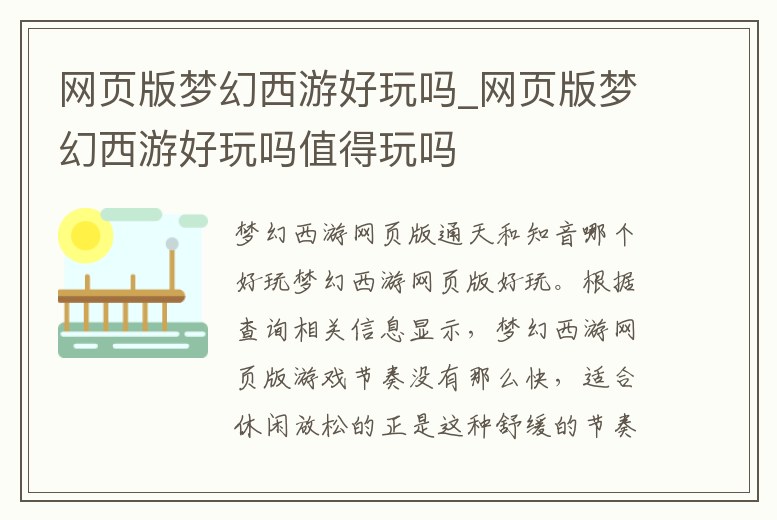 网页版梦幻西游好玩吗_网页版梦幻西游好玩吗值得玩吗

梦幻西游网页版通天和知音哪个好玩梦幻西游网页版好玩。根据查询相关信息显示，梦幻西游网页版游戏节奏没有那么快，适合休闲放松的正是这种舒缓的节奏